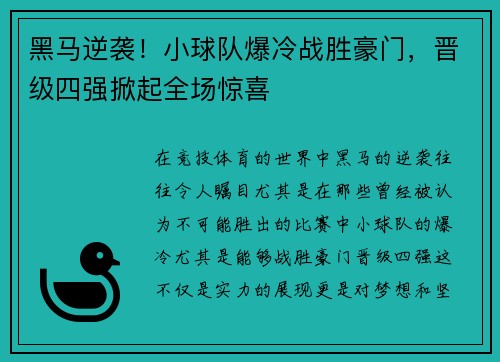 黑马逆袭！小球队爆冷战胜豪门，晋级四强掀起全场惊喜

在竞技体育的世界中黑马的逆袭往往令人瞩目尤其是在那些曾经被认为不可能胜出的比赛中小球队的爆冷尤其是能够战胜豪门晋级四强这不仅是实力的展现更是对梦想和坚